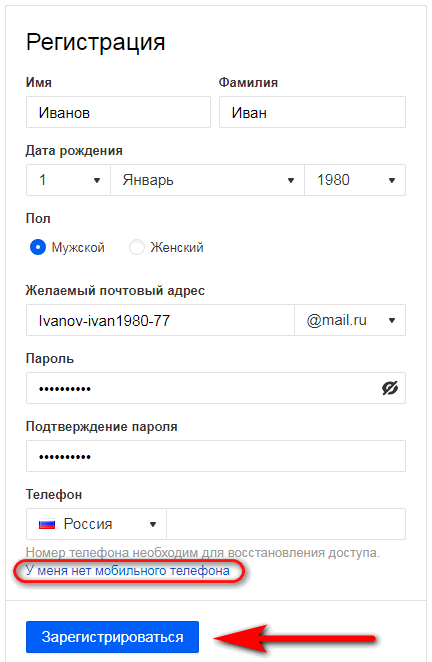 Регистрация

Имя

Иванов

Фамилия

Иван

Дата рождения

1

Январь

1980

Пол

Мужской

Женский

Желаемый почтовый адрес

Ivanov-ivan1980-77

@mail.ru

Пароль

••••••••••

Подтверждение пароля

••••••••••

Телефон

Россия

Номер телефона необходим для восстановления доступа.

У меня нет мобильного телефона

Зарегистрироваться